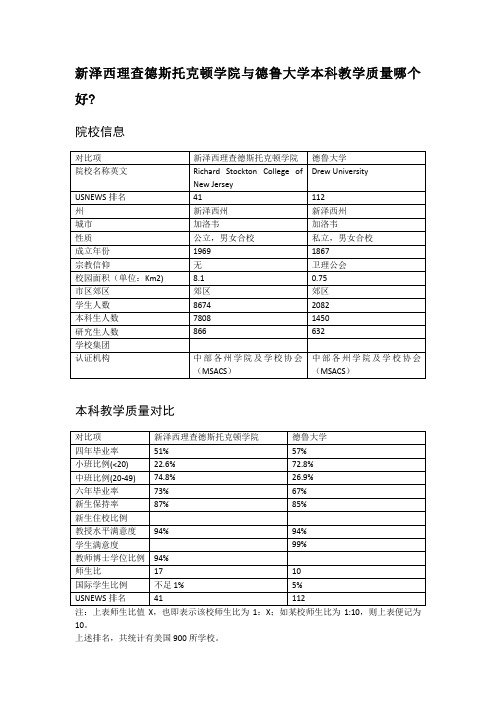 新泽西理查德斯托克顿学院与德鲁大学本科教学质量哪个好?

院校信息

| 对比项 | 新泽西理查德斯托克顿学院 | 德鲁大学 |
|---|---|---|
| 院校名称英文 | Richard Stockton College of New Jersey | Drew University |
| USNEWS 排名 | 41 | 112 |
| 州 | 新泽西州 | 新泽西州 |
| 城市 | 加洛韦 | 加洛韦 |
| 性质 | 公立，男女合校 | 私立，男女合校 |
| 成立年份 | 1969 | 1867 |
| 宗教信仰 | 无 | 卫理公会 |
| 校园面积（单位：Km2) | 8.1 | 0.75 |
| 市区郊区 | 郊区 | 郊区 |
| 学生人数 | 8674 | 2082 |
| 本科生人数 | 7808 | 1450 |
| 研究生人数 | 866 | 632 |
| 学校集团 | | |
| 认证机构 | 中部各州学院及学校协会（MSACS） | 中部各州学院及学校协会（MSACS） |

本科教学质量对比

| 对比项 | 新泽西理查德斯托克顿学院 | 德鲁大学 |
|---|---|---|
| 四年毕业率 | 51% | 57% |
| 小班比例(<20) | 22.6% | 72.8% |
| 中班比例(20-49) | 74.8% | 26.9% |
| 六年毕业率 | 73% | 67% |
| 新生保持率 | 87% | 85% |
| 新生住校比例 | | |
| 教授水平满意度 | 94% | 94% |
| 学生满意度 | | 99% |
| 教师博士学位比例 | 94% | |
| 师生比 | 17 | 10 |
| 国际学生比例 | 不足 1% | 5% |
| USNEWS 排名 | 41 | 112 |

注：上表师生比值 X，也即表示该校师生比为 1：X；如某校师生比为 1:10，则上表便记为 10。
上述排名，共统计有美国 900 所学校。